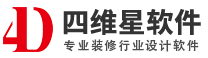 4D 四维星软件
专业装修行业设计软件